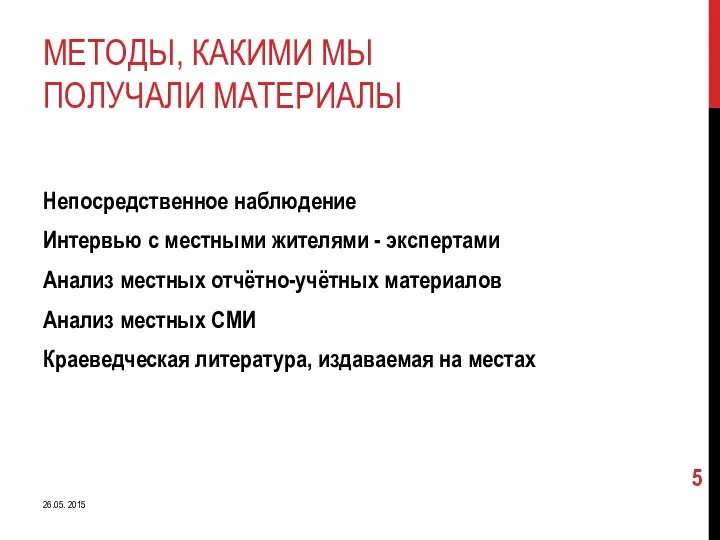 МЕТОДЫ, КАКИМИ МЫ ПОЛУЧАЛИ МАТЕРИАЛЫ

Непосредственное наблюдение

Интервью с местными жителями - экспертами

Анализ местных отчётно-учётных материалов

Анализ местных СМИ

Краеведческая литература, издаваемая на местах

5

26.05. 2015